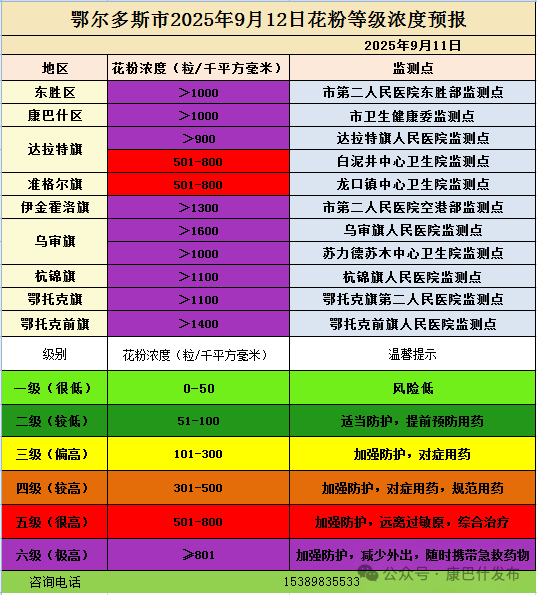 鄂尔多斯市2025年9月12日花粉等级浓度预报

2025年9月11日

| 地区 | 花粉浓度（粒/千平方毫米） | 监测点 |
|---|---|---|
| 东胜区 | ＞1000 | 市第二人民医院东胜部监测点 |
| 康巴什区 | ＞1000 | 市卫生健康委监测点 |
| 达拉特旗 | ＞900 | 达拉特旗人民医院监测点 |
| 达拉特旗 | 501-800 | 白泥井中心卫生院监测点 |
| 准格尔旗 | 501-800 | 龙口镇中心卫生院监测点 |
| 伊金霍洛旗 | ＞1300 | 市第二人民医院空港部监测点 |
| 乌审旗 | ＞1600 | 乌审旗人民医院监测点 |
| 乌审旗 | ＞1000 | 苏力德苏木中心卫生院监测点 |
| 杭锦旗 | ＞1100 | 杭锦旗人民医院监测点 |
| 鄂托克旗 | ＞1100 | 鄂托克旗第二人民医院监测点 |
| 鄂托克前旗 | ＞1400 | 鄂托克前旗人民医院监测点 |
| 级别 | 花粉浓度（粒/千平方毫米） | 温馨提示 |
| 一级（很低） | 0-50 | 风险低 |
| 二级（较低） | 51-100 | 适当防护，提前预防用药 |
| 三级（偏高） | 101-300 | 加强防护，对症用药 |
| 四级（较高） | 301-500 | 加强防护，对症用药，规范用药 |
| 五级（很高） | 501-800 | 加强防护，远离过敏原，综合治疗 |
| 六级（极高） | ≥801 | 加强防护，减少外出，随时携带急救药物 |
| 咨询电话 | 15389835533 | |

公众号 · 康巴什发布